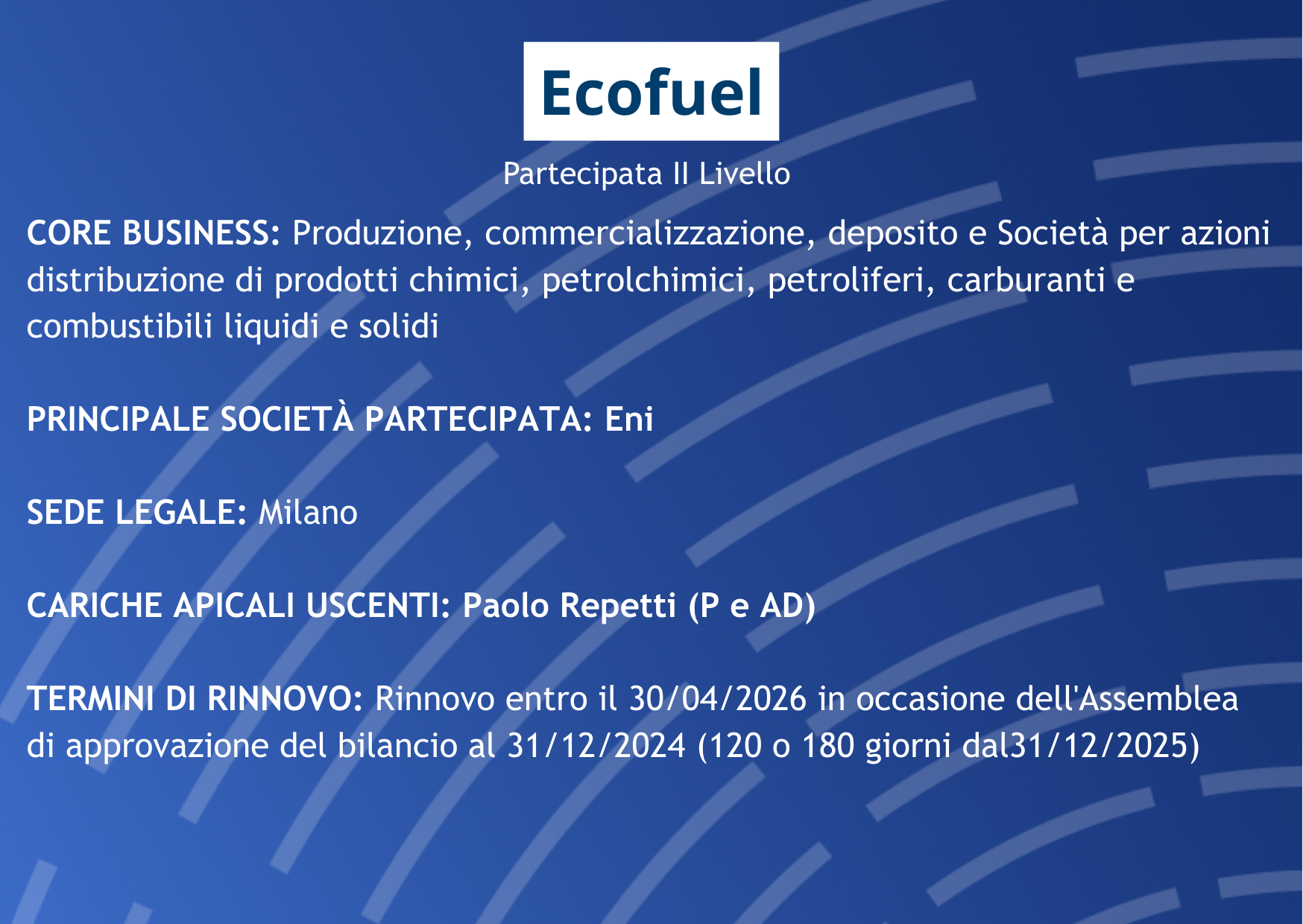 Ecofuel

Partecipata II Livello

CORE BUSINESS: Produzione, commercializzazione, deposito e Società per azioni distribuzione di prodotti chimici, petrolchimici, petroliferi, carburanti e combustibili liquidi e solidi

PRINCIPALE SOCIETÀ PARTECIPATA: Eni

SEDE LEGALE: Milano

CARICHE APICALI USCENTI: Paolo Repetti (P e AD)

TERMINI DI RINNOVO: Rinnovo entro il 30/04/2026 in occasione dell'Assemblea di approvazione del bilancio al 31/12/2024 (120 o 180 giorni dal31/12/2025)